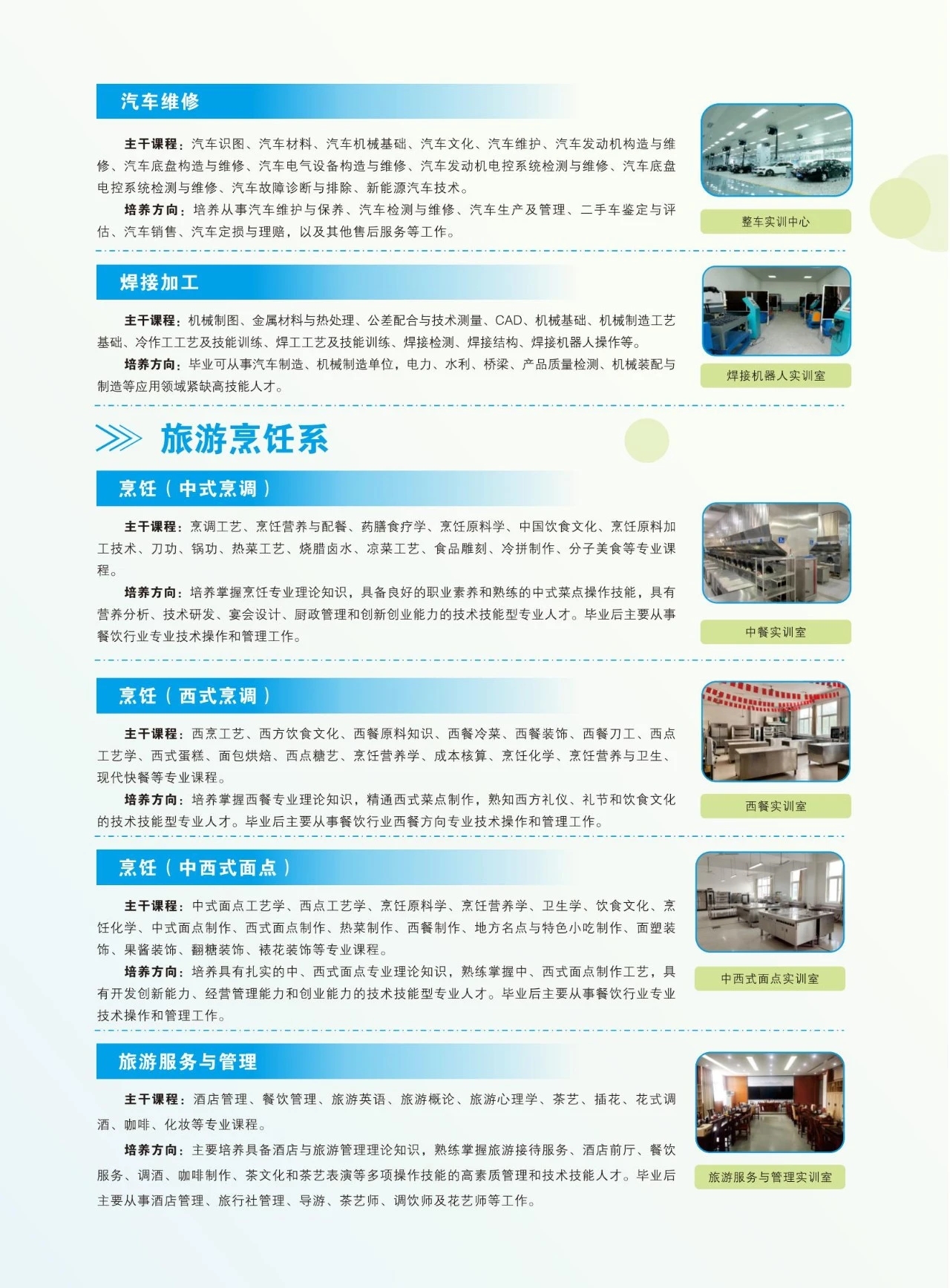 汽车维修

主干课程：汽车识图、汽车材料、汽车机械基础、汽车文化、汽车维护、汽车发动机构造与维修、汽车底盘构造与维修、汽车电气设备构造与维修、汽车发动机电控系统检测与维修、汽车底盘电控系统检测与维修、汽车故障诊断与排除、新能源汽车技术。

培养方向：培养从事汽车维护与保养、汽车检测与维修、汽车生产及管理、二手车鉴定与评估、汽车销售、汽车定损与理赔，以及其他售后服务等工作。

整车实训中心

焊接加工

主干课程：机械制图、金属材料与热处理、公差配合与技术测量、CAD、机械基础、机械制造工艺基础、冷作工工艺及技能训练、焊工工艺及技能训练、焊接检测、焊接结构、焊接机器人操作等。

培养方向：毕业可从事汽车制造、机械制造单位，电力、水利、桥梁、产品质量检测、机械装配与制造等应用领域紧缺高技能人才。

焊接机器人实训室

旅游烹饪系

烹饪（中式烹调）

主干课程：烹调工艺、烹饪营养与配餐、药膳食疗学、烹饪原料学、中国饮食文化、烹饪原料加工技术、刀功、锅功、热菜工艺、烧腊卤水、凉菜工艺、食品雕刻、冷拼制作、分子美食等专业课程。

培养方向：培养掌握烹饪专业理论知识，具备良好的职业素养和熟练的中式菜点操作技能，具有营养分析、技术研发、宴会设计、厨政管理和创新创业能力的技术技能型专业人才。毕业后主要从事餐饮行业专业技术操作和管理工作。

中餐实训室

烹饪（西式烹调）

主干课程：西烹工艺、西方饮食文化、西餐原料知识、西餐冷菜、西餐装饰、西餐刀工、西点工艺学、西式蛋糕、面包烘焙、西点糖艺、烹饪营养学、成本核算、烹饪化学、烹饪营养与卫生、现代快餐等专业课程。

培养方向：培养掌握西餐专业理论知识，精通西式菜点制作，熟知西方礼仪、礼节和饮食文化的技术技能型专业人才。毕业后主要从事餐饮行业西餐方向专业技术操作和管理工作。

西餐实训室

烹饪（中西式面点）

主干课程：中式面点工艺学、西点工艺学、烹饪原料学、烹饪营养学、卫生学、饮食文化、烹饪化学、中式面点制作、西式面点制作、热菜制作、西餐制作、地方名点与特色小吃制作、面塑装饰、果酱装饰、翻糖装饰、裱花装饰等专业课程。

培养方向：培养具有扎实的中、西式面点专业理论知识，熟练掌握中、西式面点制作工艺，具有开发创新能力、经营管理能力和创业能力的技术技能型专业人才。毕业后主要从事餐饮行业专业技术操作和管理工作。

中西式面点实训室

旅游服务与管理

主干课程：酒店管理、餐饮管理、旅游英语、旅游概论、旅游心理学、茶艺、插花、花式调酒、咖啡、化妆等专业课程。

培养方向：主要培养具备酒店与旅游管理理论知识，熟练掌握旅游接待服务、酒店前厅、餐饮服务、调酒、咖啡制作、茶文化和茶艺表演等多项操作技能的高素质管理和技术技能人才。毕业后主要从事酒店管理、旅行社管理、导游、茶艺师、调饮师及花艺师等工作。

旅游服务与管理实训室